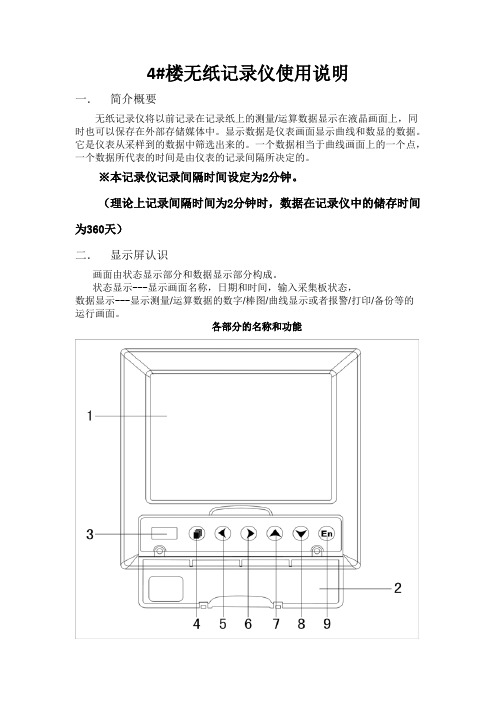 4#楼无纸记录仪使用说明

一． 简介概要

无纸记录仪将以前记录在记录纸上的测量/运算数据显示在液晶画面上，同时也可以保存在外部存储媒体中。显示数据是仪表画面显示曲线和数显的数据。它是仪表从采样到的数据中筛选出来的。一个数据相当于曲线画面上的一个点，一个数据所代表的时间是由仪表的记录间隔所决定的。

※本记录仪记录间隔时间设定为2分钟。

（理论上记录间隔时间为2分钟时，数据在记录仪中的储存时间为360天）

二． 显示屏认识

画面由状态显示部分和数据显示部分构成。

状态显示---显示画面名称，日期和时间，输入采集板状态，

数据显示---显示测量/运算数据的数字/棒图/曲线显示或者报警/打印/备份等的运行画面。

各部分的名称和功能

1

3

En

2

4 5 6 7 8 9